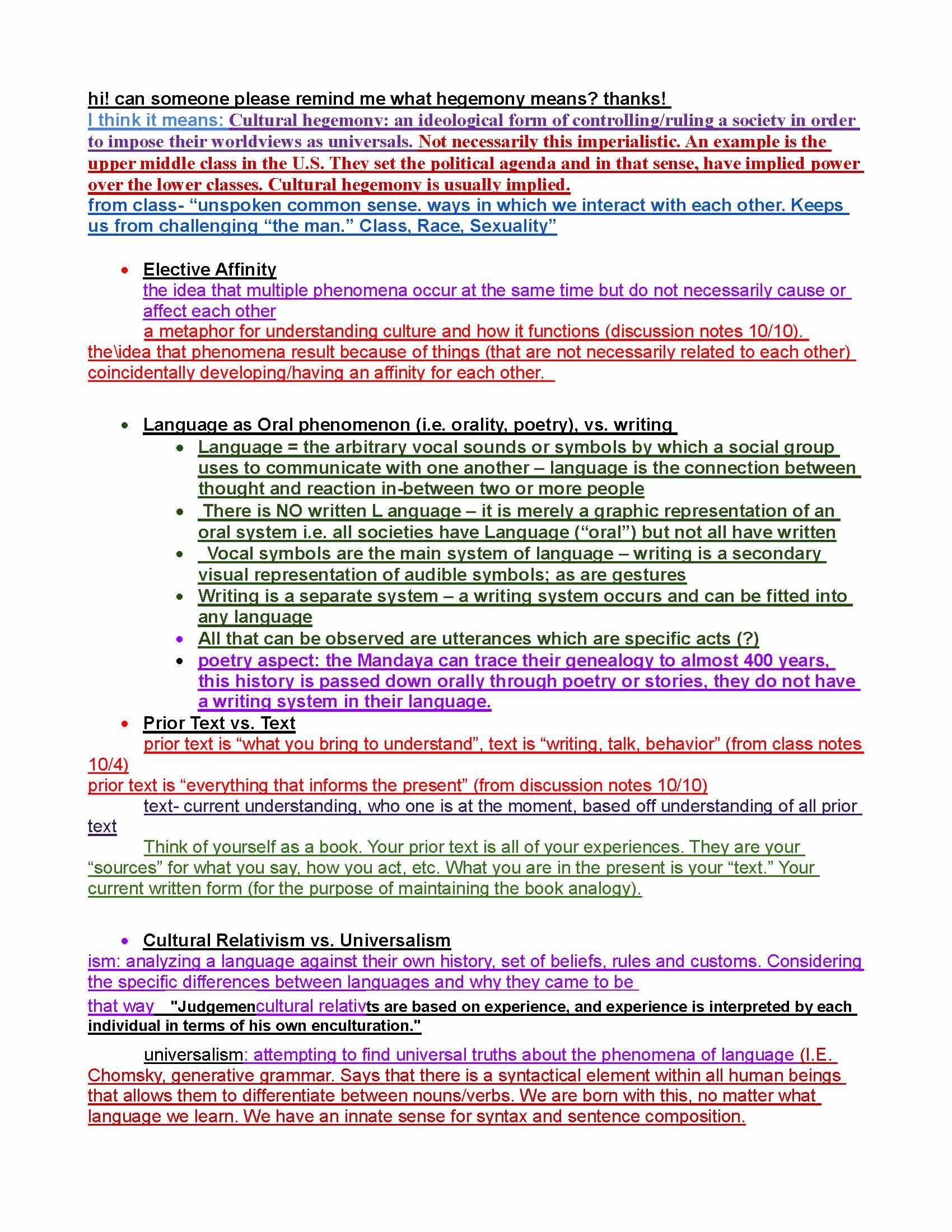 hi! can someone please remind me what hegemony means? thanks!

I think it means: Cultural hegemony: an ideological form of controlling/ruling a society in order to impose their worldviews as universals. Not necessarily this imperialistic. An example is the upper middle class in the U.S. They set the political agenda and in that sense, have implied power over the lower classes. Cultural hegemony is usually implied.

from class- "unspoken common sense. ways in which we interact with each other. Keeps us from challenging "the man." Class, Race, Sexuality"

• Elective Affinity
the idea that multiple phenomena occur at the same time but do not necessarily cause or affect each other
a metaphor for understanding culture and how it functions (discussion notes 10/10).
the\idea that phenomena result because of things (that are not necessarily related to each other) coincidentally developing/having an affinity for each other.

• Language as Oral phenomenon (i.e. orality, poetry), vs. writing
• Language = the arbitrary vocal sounds or symbols by which a social group uses to communicate with one another – language is the connection between thought and reaction in-between two or more people
• There is NO written L anguage – it is merely a graphic representation of an oral system i.e. all societies have Language ("oral") but not all have written
• Vocal symbols are the main system of language – writing is a secondary visual representation of audible symbols; as are gestures
• Writing is a separate system – a writing system occurs and can be fitted into any language
• All that can be observed are utterances which are specific acts (?)
• poetry aspect: the Mandaya can trace their genealogy to almost 400 years, this history is passed down orally through poetry or stories, they do not have a writing system in their language.

• Prior Text vs. Text
prior text is "what you bring to understand", text is "writing, talk, behavior" (from class notes 10/4)
prior text is "everything that informs the present" (from discussion notes 10/10)
text- current understanding, who one is at the moment, based off understanding of all prior text
Think of yourself as a book. Your prior text is all of your experiences. They are your "sources" for what you say, how you act, etc. What you are in the present is your "text." Your current written form (for the purpose of maintaining the book analogy).

• Cultural Relativism vs. Universalism
ism: analyzing a language against their own history, set of beliefs, rules and customs. Considering the specific differences between languages and why they came to be that way "Judgemencultural relativts are based on experience, and experience is interpreted by each individual in terms of his own enculturation."

universalism: attempting to find universal truths about the phenomena of language (I.E. Chomsky, generative grammar. Says that there is a syntactical element within all human beings that allows them to differentiate between nouns/verbs. We are born with this, no matter what language we learn. We have an innate sense for syntax and sentence composition.